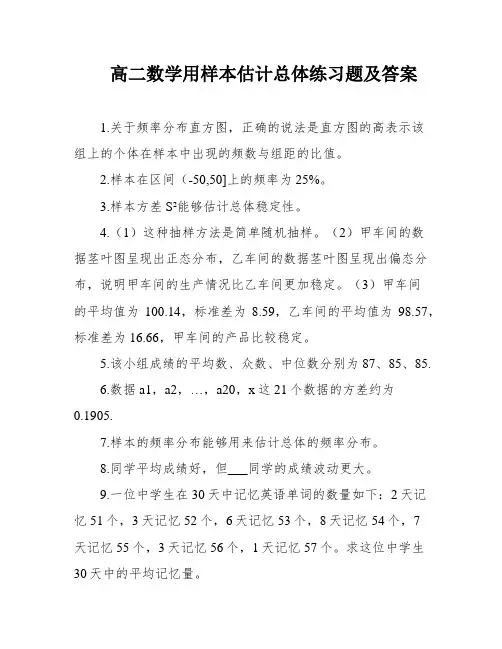 高二数学用样本估计总体练习题及答案

1.关于频率分布直方图，正确的说法是直方图的高表示该组上的个体在样本中出现的频数与组距的比值。

2.样本在区间（-50,50]上的频率为 25%。

3.样本方差 $S^2$能够估计总体稳定性。

4.（1）这种抽样方法是简单随机抽样。（2）甲车间的数据茎叶图呈现出正态分布，乙车间的数据茎叶图呈现出偏态分布，说明甲车间的生产情况比乙车间更加稳定。（3）甲车间的平均值为 100.14，标准差为 8.59，乙车间的平均值为 98.57，标准差为 16.66，甲车间的产品比较稳定。

5.该小组成绩的平均数、众数、中位数分别为 87、85、85.

6.数据 a1，a2，…，a20，x 这 21 个数据的方差约为 0.1905.

7.样本的频率分布能够用来估计总体的频率分布。

8.同学平均成绩好，但___同学的成绩波动更大。

9.一位中学生在 30 天中记忆英语单词的数量如下：2 天记忆 51 个，3 天记忆 52 个，6 天记忆 53 个，8 天记忆 54 个，7 天记忆 55 个，3 天记忆 56 个，1 天记忆 57 个。求这位中学生 30 天中的平均记忆量。